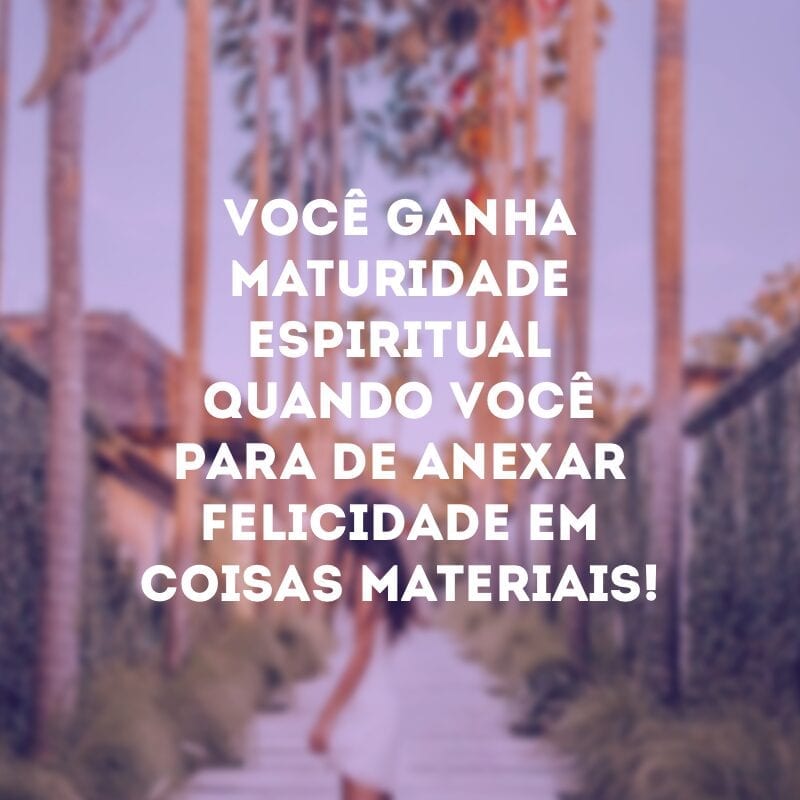 VOCÊ GANHA MATURIDADE ESPIRITUAL QUANDO VOCÊ PARA DE ANEXAR FELICIDADE EM COISAS MATERIAIS!